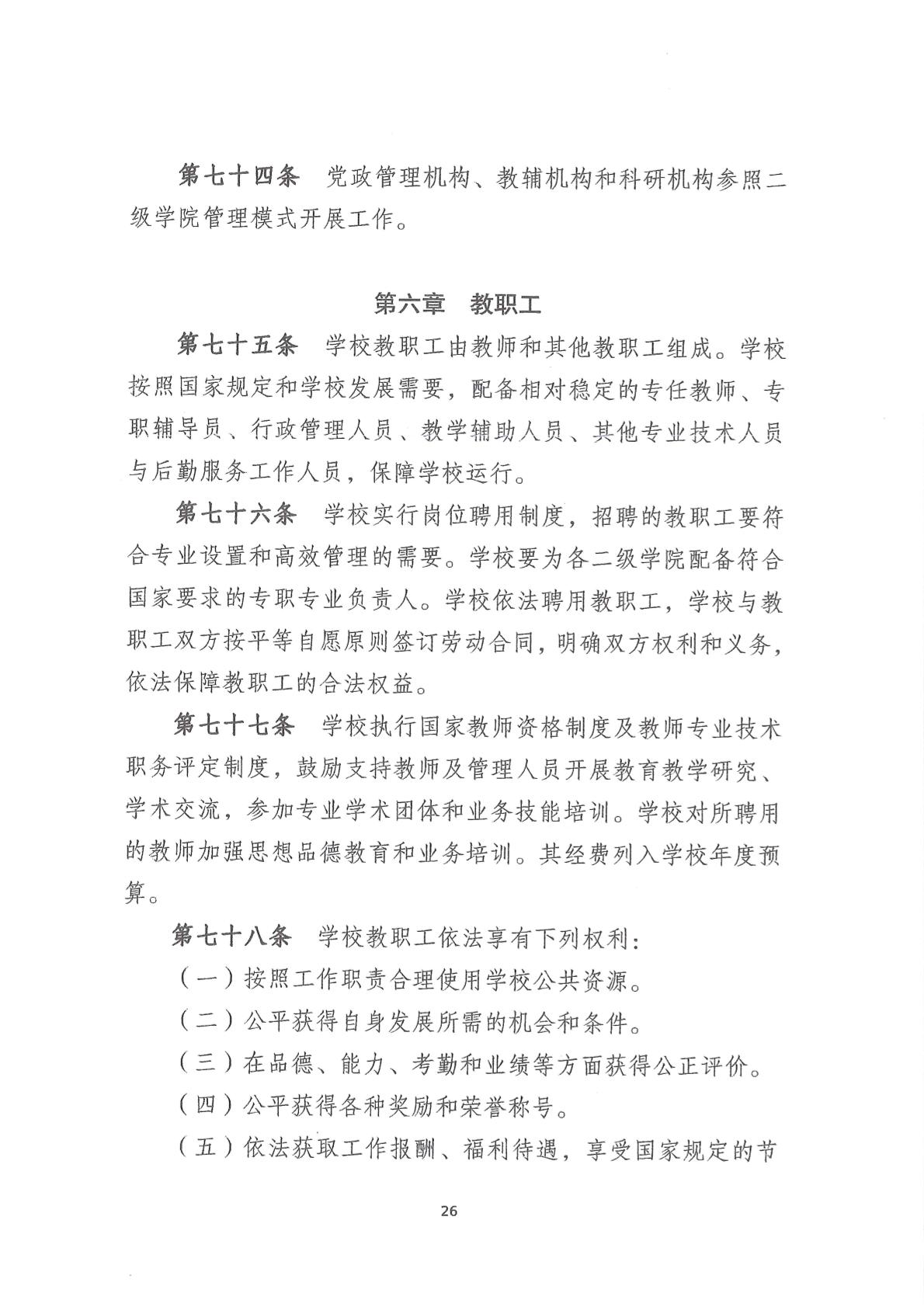 第七十四条　党政管理机构、教辅机构和科研机构参照二级学院管理模式开展工作。

第六章　教职工

第七十五条　学校教职工由教师和其他教职工组成。学校按照国家规定和学校发展需要，配备相对稳定的专任教师、专职辅导员、行政管理人员、教学辅助人员、其他专业技术人员与后勤服务工作人员，保障学校运行。

第七十六条　学校实行岗位聘用制度，招聘的教职工要符合专业设置和高效管理的需要。学校要为各二级学院配备符合国家要求的专职专业负责人。学校依法聘用教职工，学校与教职工双方按平等自愿原则签订劳动合同，明确双方权利和义务，依法保障教职工的合法权益。

第七十七条　学校执行国家教师资格制度及教师专业技术职务评定制度，鼓励支持教师及管理人员开展教育教学研究、学术交流，参加专业学术团体和业务技能培训。学校对所聘用的教师加强思想品德教育和业务培训。其经费列入学校年度预算。

第七十八条　学校教职工依法享有下列权利：

（一）按照工作职责合理使用学校公共资源。

（二）公平获得自身发展所需的机会和条件。

（三）在品德、能力、考勤和业绩等方面获得公正评价。

（四）公平获得各种奖励和荣誉称号。

（五）依法获取工作报酬、福利待遇，享受国家规定的节

26